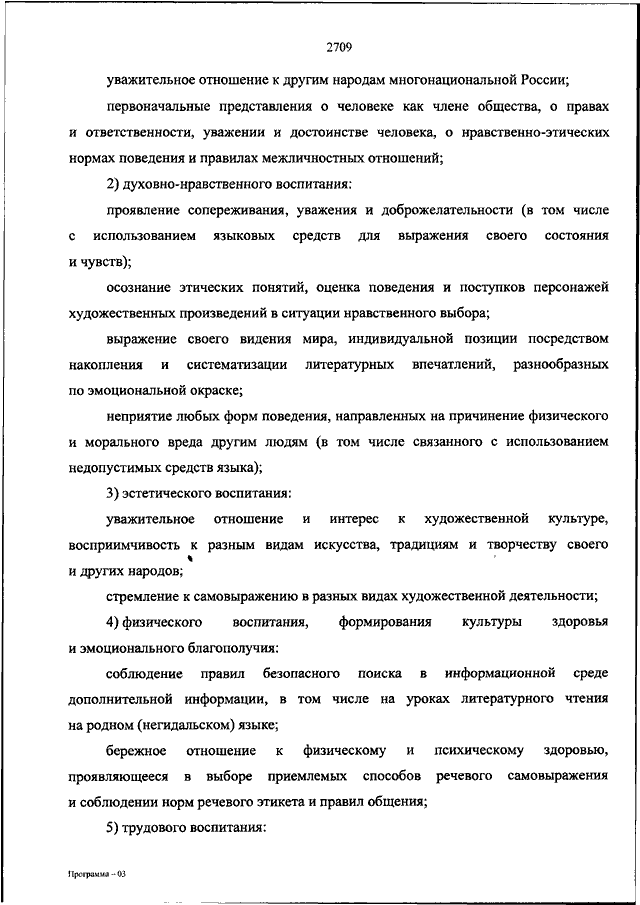 2709

уважительное отношение к другим народам многонациональной России;

первоначальные представления о человеке как члене общества, о правах и ответственности, уважении и достоинстве человека, о нравственно-этических нормах поведения и правилах межличностных отношений;

2) духовно-нравственного воспитания:

проявление сопереживания, уважения и доброжелательности (в том числе с использованием языковых средств для выражения своего состояния и чувств);

осознание этических понятий, оценка поведения и поступков персонажей художественных произведений в ситуации нравственного выбора;

выражение своего видения мира, индивидуальной позиции посредством накопления и систематизации литературных впечатлений, разнообразных по эмоциональной окраске;

неприятие любых форм поведения, направленных на причинение физического и морального вреда другим людям (в том числе связанного с использованием недопустимых средств языка);

3) эстетического воспитания:

уважительное отношение и интерес к художественной культуре, восприимчивость к разным видам искусства, традициям и творчеству своего и других народов;

стремление к самовыражению в разных видах художественной деятельности;

4) физического воспитания, формирования культуры здоровья и эмоционального благополучия:

соблюдение правил безопасного поиска в информационной среде дополнительной информации, в том числе на уроках литературного чтения на родном (негидальском) языке;

бережное отношение к физическому и психическому здоровью, проявляющееся в выборе приемлемых способов речевого самовыражения и соблюдении норм речевого этикета и правил общения;

5) трудового воспитания:

Программа – 03